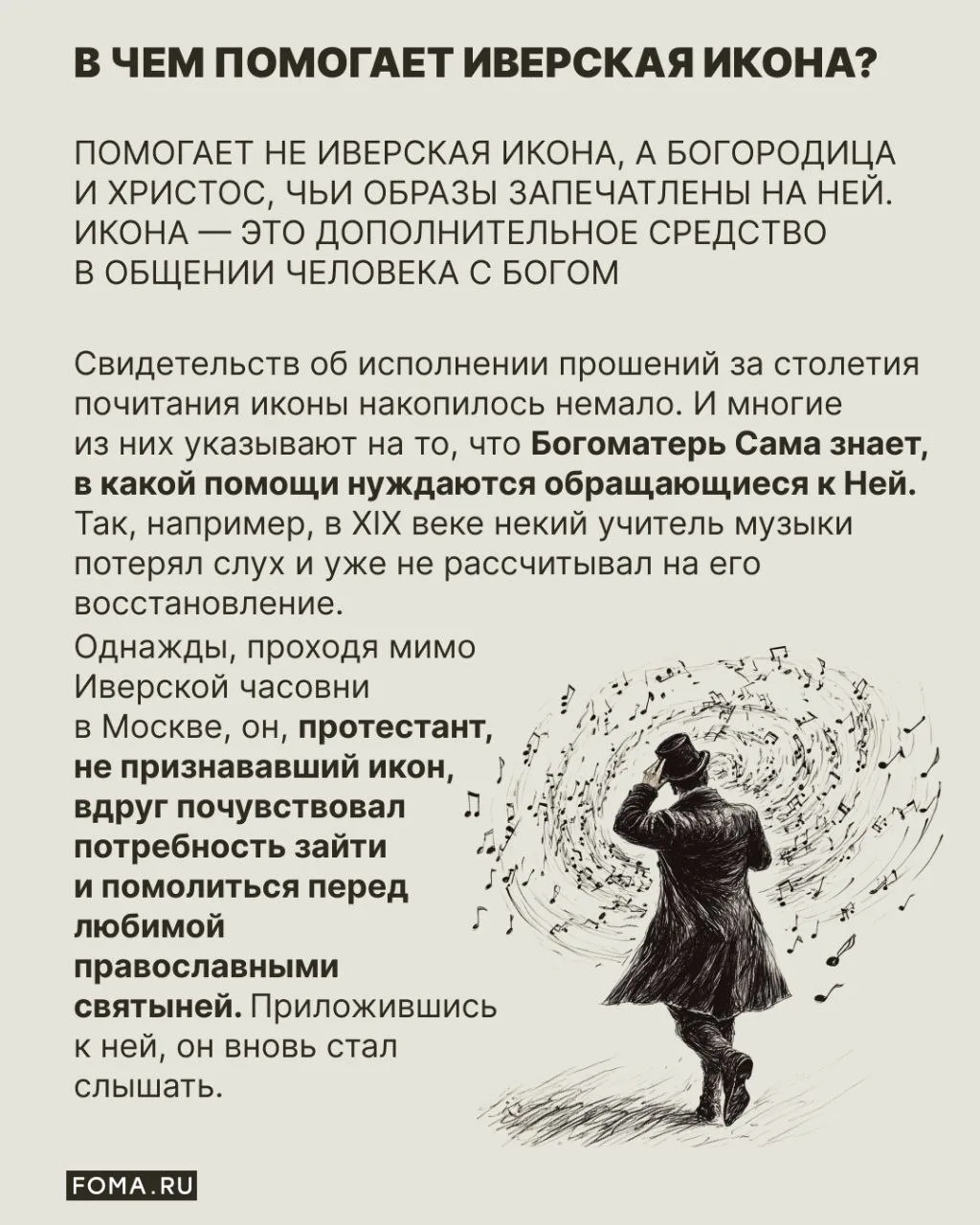 В ЧЕМ ПОМОГАЕТ ИВЕРСКАЯ ИКОНА?

ПОМОГАЕТ НЕ ИВЕРСКАЯ ИКОНА, А БОГОРОДИЦА И ХРИСТОС, ЧЬИ ОБРАЗЫ ЗАПЕЧАТЛЕНЫ НА НЕЙ. ИКОНА — ЭТО ДОПОЛНИТЕЛЬНОЕ СРЕДСТВО В ОБЩЕНИИ ЧЕЛОВЕКА С БОГОМ

Свидетельств об исполнении прошений за столетия почитания иконы накопилось немало. И многие из них указывают на то, что Богоматерь Сама знает, в какой помощи нуждаются обращающиеся к Ней. Так, например, в XIX веке некий учитель музыки потерял слух и уже не рассчитывал на его восстановление.

Однажды, проходя мимо Иверской часовни в Москве, он, протестант, не признававший икон, вдруг почувствовал потребность зайти и помолиться перед любимой православными святыней. Приложившись к ней, он вновь стал слышать.

FOMA.RU